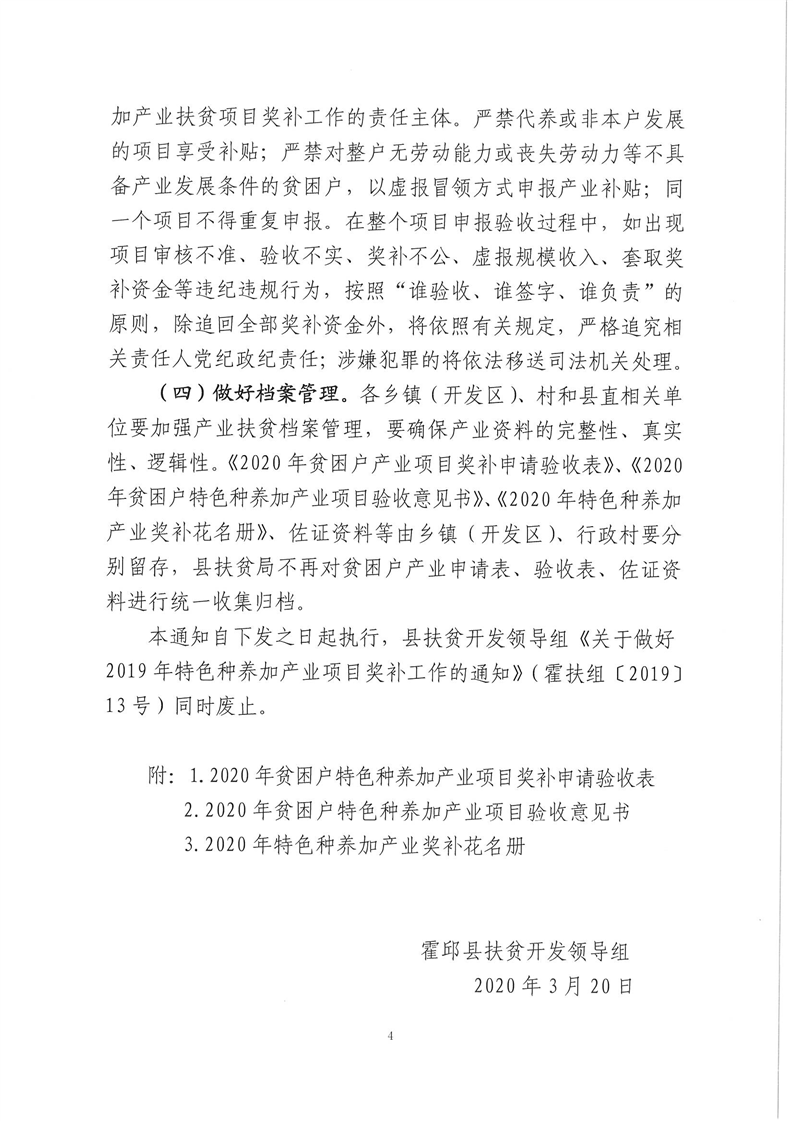 加产业扶贫项目奖补工作的责任主体。严禁代养或非本户发展的项目享受补贴；严禁对整户无劳动能力或丧失劳动力等不具备产业发展条件的贫困户，以虚报冒领方式申报产业补贴；同一个项目不得重复申报。在整个项目申报验收过程中，如出现项目审核不准、验收不实、奖补不公、虚报规模收入、套取奖补资金等违纪违规行为，按照“谁验收、谁签字、谁负责”的原则，除追回全部奖补资金外，将依照有关规定，严格追究相关责任人党纪政纪责任；涉嫌犯罪的将依法移送司法机关处理。

（四）做好档案管理。各乡镇（开发区）、村和县直相关单位要加强产业扶贫档案管理，要确保产业资料的完整性、真实性、逻辑性。《2020年贫困户产业项目奖补申请验收表》、《2020年贫困户特色种养加产业项目验收意见书》、《2020年特色种养加产业奖补花名册》、佐证资料等由乡镇（开发区）、行政村要分别留存，县扶贫局不再对贫困户产业申请表、验收表、佐证资料进行统一收集归档。

本通知自下发之日起执行，县扶贫开发领导组《关于做好2019年特色种养加产业项目奖补工作的通知》（霍扶组〔2019〕13号）同时废止。

附：1.2020年贫困户特色种养加产业项目奖补申请验收表
2.2020年贫困户特色种养加产业项目验收意见书
3.2020年特色种养加产业奖补花名册

霍邱县扶贫开发领导组
2020年3月20日

4